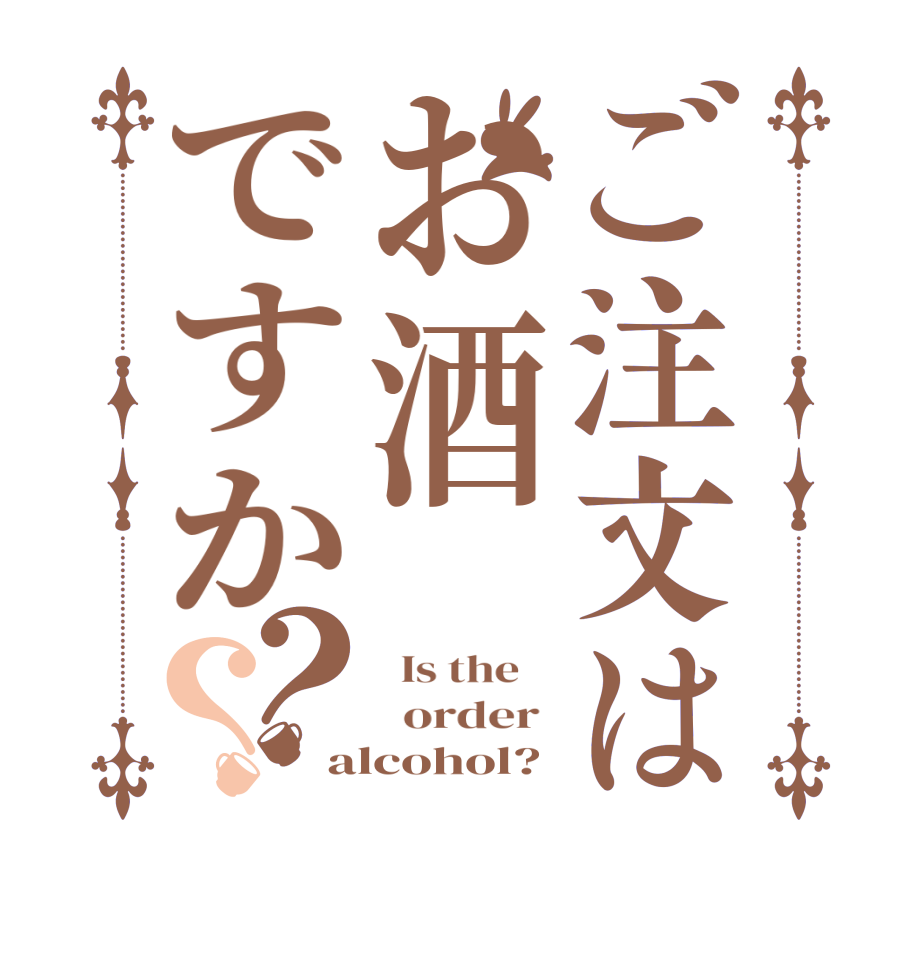 ご注文は
お酒
ですか??

Is the order alcohol?